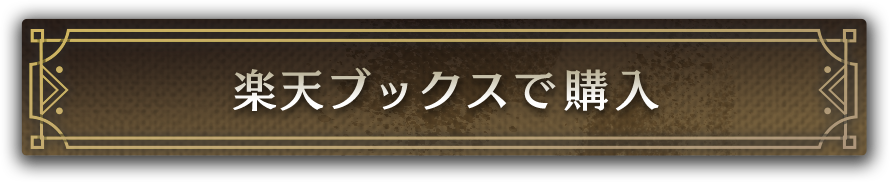 楽天ブックスで購入